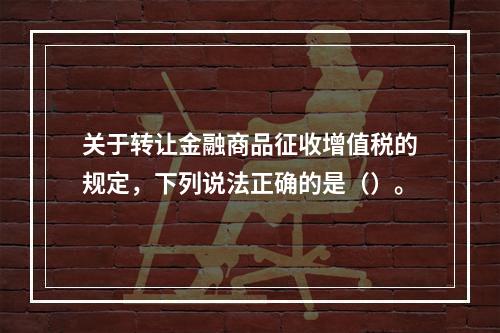 关于转让金融商品征收增值税的规定，下列说法正确的是（）。